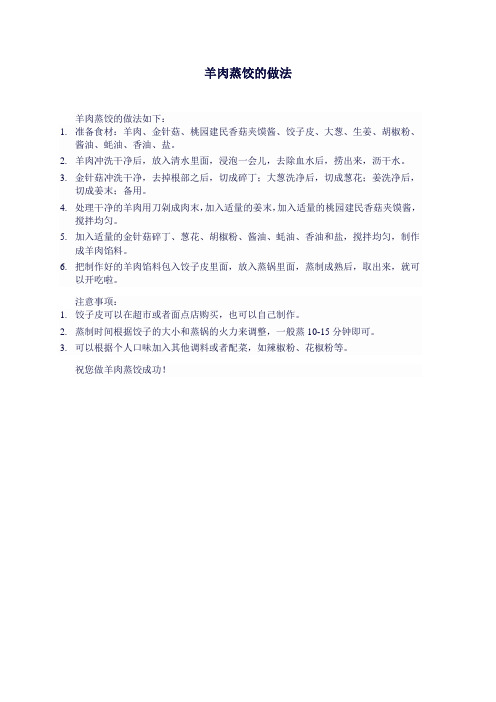 羊肉蒸饺的做法

羊肉蒸饺的做法如下：

1. 准备食材：羊肉、金针菇、桃园建民香菇夹馍酱、饺子皮、大葱、生姜、胡椒粉、酱油、蚝油、香油、盐。
2. 羊肉冲洗干净后，放入清水里面，浸泡一会儿，去除血水后，捞出来，沥干水。
3. 金针菇冲洗干净，去掉根部之后，切成碎丁；大葱洗净后，切成葱花；姜洗净后，切成姜末；备用。
4. 处理干净的羊肉用刀剁成肉末，加入适量的姜末，加入适量的桃园建民香菇夹馍酱，搅拌均匀。
5. 加入适量的金针菇碎丁、葱花、胡椒粉、酱油、蚝油、香油和盐，搅拌均匀，制作成羊肉馅料。
6. 把制作好的羊肉馅料包入饺子皮里面，放入蒸锅里面，蒸制成熟后，取出来，就可以开吃啦。

注意事项：

1. 饺子皮可以在超市或者面点店购买，也可以自己制作。
2. 蒸制时间根据饺子的大小和蒸锅的火力来调整，一般蒸 10-15 分钟即可。
3. 可以根据个人口味加入其他调料或者配菜，如辣椒粉、花椒粉等。

祝您做羊肉蒸饺成功！